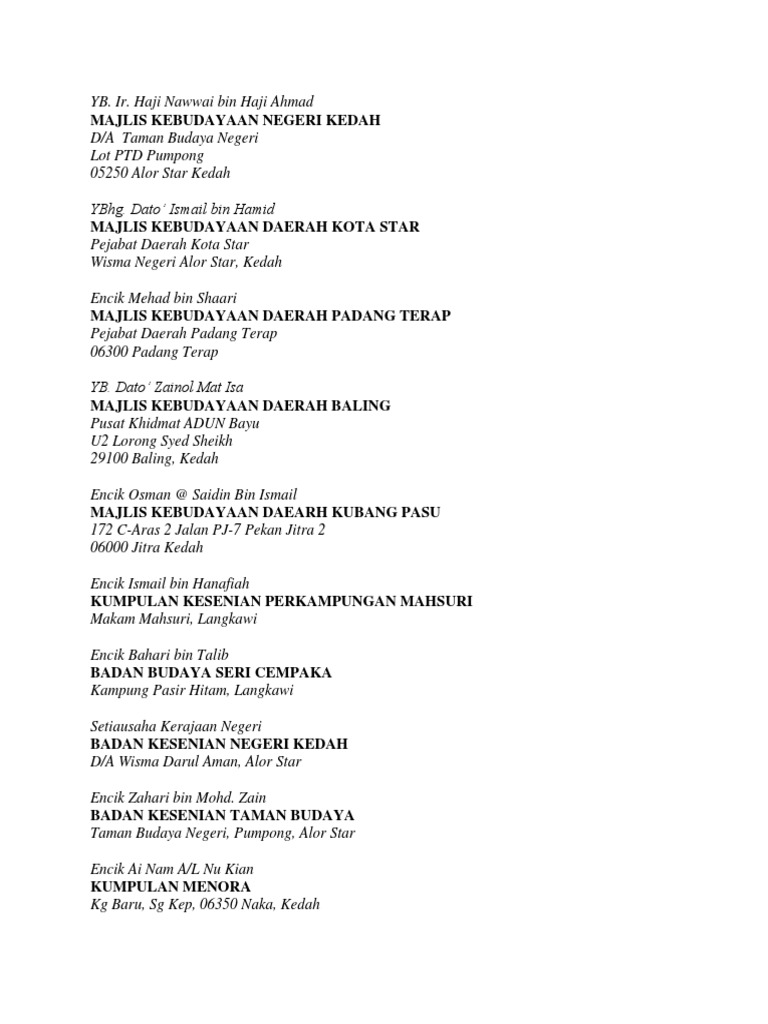 YB. Ir. Haji Nawwai bin Haji Ahmad
MAJLIS KEBUDAYAAN NEGERI KEDAH
D/A Taman Budaya Negeri
Lot PTD Pumpong
05250 Alor Star Kedah

YBhg. Dato' Ismail bin Hamid
MAJLIS KEBUDAYAAN DAERAH KOTA STAR
Pejabat Daerah Kota Star
Wisma Negeri Alor Star, Kedah

Encik Mehad bin Shaari
MAJLIS KEBUDAYAAN DAERAH PADANG TERAP
Pejabat Daerah Padang Terap
06300 Padang Terap

YB. Dato' Zainol Mat Isa
MAJLIS KEBUDAYAAN DAERAH BALING
Pusat Khidmat ADUN Bayu
U2 Lorong Syed Sheikh
29100 Baling, Kedah

Encik Osman @ Saidin Bin Ismail
MAJLIS KEBUDAYAAN DAEARH KUBANG PASU
172 C-Aras 2 Jalan PJ-7 Pekan Jitra 2
06000 Jitra Kedah

Encik Ismail bin Hanafiah
KUMPULAN KESENIAN PERKAMPUNGAN MAHSURI
Makam Mahsuri, Langkawi

Encik Bahari bin Talib
BADAN BUDAYA SERI CEMPAKA
Kampung Pasir Hitam, Langkawi

Setiausaha Kerajaan Negeri
BADAN KESENIAN NEGERI KEDAH
D/A Wisma Darul Aman, Alor Star

Encik Zahari bin Mohd. Zain
BADAN KESENIAN TAMAN BUDAYA
Taman Budaya Negeri, Pumpong, Alor Star

Encik Ai Nam A/L Nu Kian
KUMPULAN MENORA
Kg Baru, Sg Kep, 06350 Naka, Kedah